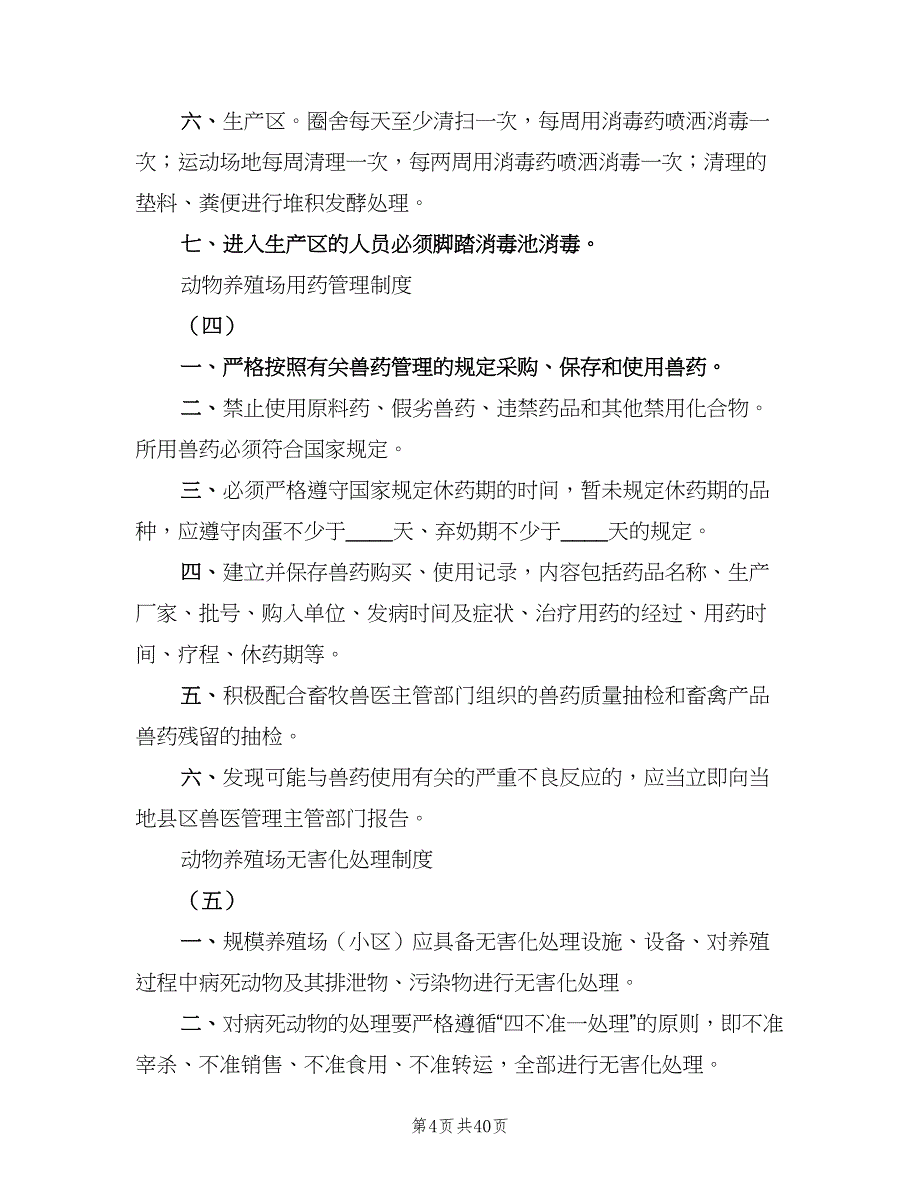 六、生产区。圈舍每天至少清扫一次，每周用消毒药喷洒消毒一次；运动场地每周清理一次，每两周用消毒药喷洒消毒一次；清理的垫料、粪便进行堆积发酵处理。

七、进入生产区的人员必须脚踏消毒池消毒。

动物养殖场用药管理制度

（四）

一、严格按照有关兽药管理的规定采购、保存和使用兽药。

二、禁止使用原料药、假劣兽药、违禁药品和其他禁用化合物。所用兽药必须符合国家规定。

三、必须严格遵守国家规定休药期的时间，暂未规定休药期的品种，应遵守肉蛋不少于____天、弃奶期不少于____天的规定。

四、建立并保存兽药购买、使用记录，内容包括药品名称、生产厂家、批号、购入单位、发病时间及症状、治疗用药的经过、用药时间、疗程、休药期等。

五、积极配合畜牧兽医主管部门组织的兽药质量抽检和畜禽产品兽药残留的抽检。

六、发现可能与兽药使用有关的严重不良反应的，应当立即向当地县区兽医管理主管部门报告。

动物养殖场无害化处理制度

（五）

一、规模养殖场（小区）应具备无害化处理设施、设备、对养殖过程中病死动物及其排泄物、污染物进行无害化处理。

二、对病死动物的处理要严格遵循“四不准一处理”的原则，即不准宰杀、不准销售、不准食用、不准转运，全部进行无害化处理。

第4页 共40页